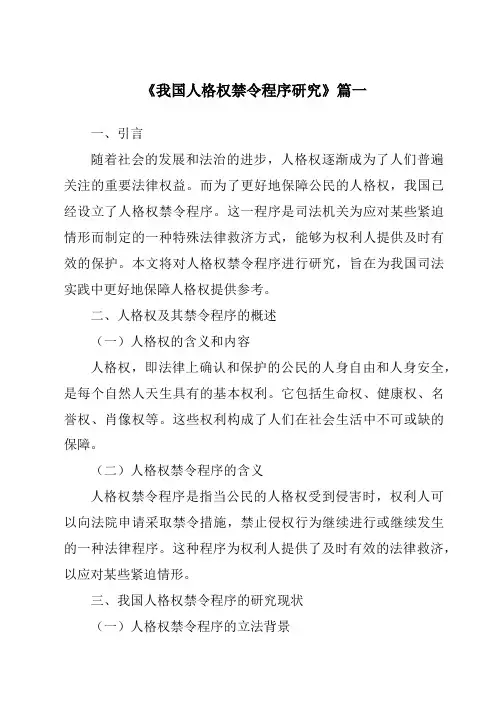 《我国人格权禁令程序研究》篇一

一、引言

随着社会的发展和法治的进步，人格权逐渐成为了人们普遍关注的重要法律权益。而为了更好地保障公民的人格权，我国已经设立了人格权禁令程序。这一程序是司法机关为应对某些紧迫情形而制定的一种特殊法律救济方式，能够为权利人提供及时有效的保护。本文将对人格权禁令程序进行研究，旨在为我国司法实践中更好地保障人格权提供参考。

二、人格权及其禁令程序的概述

（一）人格权的含义和内容

人格权，即法律上确认和保护的公民的人身自由和人身安全，是每个自然人天生具有的基本权利。它包括生命权、健康权、名誉权、肖像权等。这些权利构成了人们在社会生活中不可或缺的保障。

（二）人格权禁令程序的含义

人格权禁令程序是指当公民的人格权受到侵害时，权利人可以向法院申请采取禁令措施，禁止侵权行为继续进行或继续发生的一种法律程序。这种程序为权利人提供了及时有效的法律救济，以应对某些紧迫情形。

三、我国人格权禁令程序的研究现状

（一）人格权禁令程序的立法背景